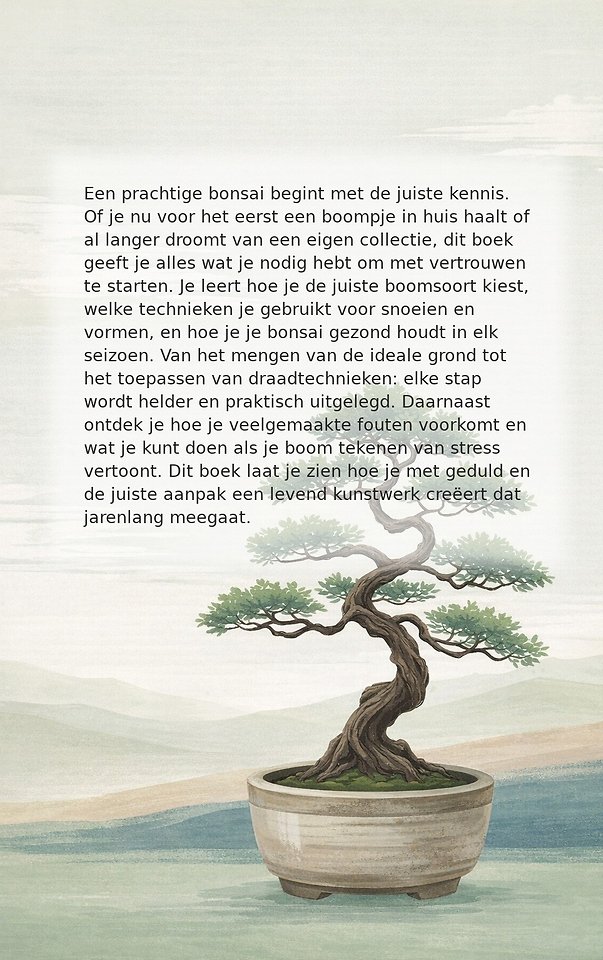 Een prachtige bonsai begint met de juiste kennis. Of je nu voor het eerst een boompje in huis haalt of al langer droomt van een eigen collectie, dit boek geeft je alles wat je nodig hebt om met vertrouwen te starten. Je leert hoe je de juiste boomsoort kiest, welke technieken je gebruikt voor snoeien en vormen, en hoe je je bonsai gezond houdt in elk seizoen. Van het mengen van de ideale grond tot het toepassen van draadtechnieken: elke stap wordt helder en praktisch uitgelegd. Daarnaast ontdek je hoe je veelgemaakte fouten voorkomt en wat je kunt doen als je boom tekenen van stress vertoont. Dit boek laat je zien hoe je met geduld en de juiste aanpak een levend kunstwerk creëert dat jarenlang meegaat.